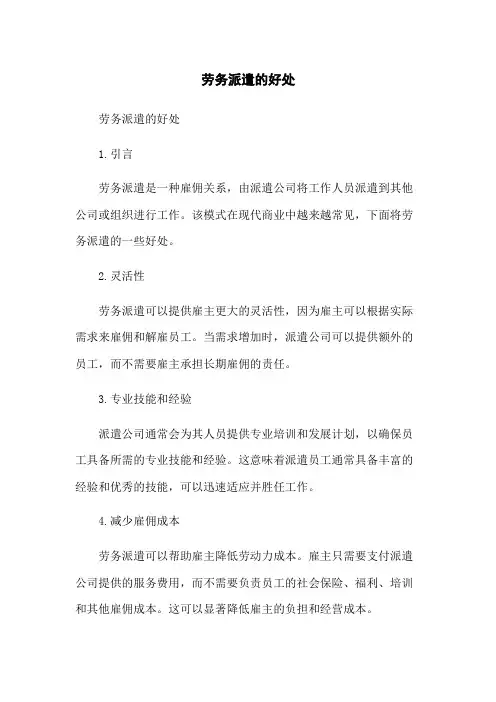 劳务派遣的好处

劳务派遣的好处

1.引言

劳务派遣是一种雇佣关系，由派遣公司将工作人员派遣到其他公司或组织进行工作。该模式在现代商业中越来越常见，下面将劳务派遣的一些好处。

2.灵活性

劳务派遣可以提供雇主更大的灵活性，因为雇主可以根据实际需求来雇佣和解雇员工。当需求增加时，派遣公司可以提供额外的员工，而不需要雇主承担长期雇佣的责任。

3.专业技能和经验

派遣公司通常会为其人员提供专业培训和发展计划，以确保员工具备所需的专业技能和经验。这意味着派遣员工通常具备丰富的经验和优秀的技能，可以迅速适应并胜任工作。

4.减少雇佣成本

劳务派遣可以帮助雇主降低劳动力成本。雇主只需要支付派遣公司提供的服务费用，而不需要负责员工的社会保险、福利、培训和其他雇佣成本。这可以显著降低雇主的负担和经营成本。